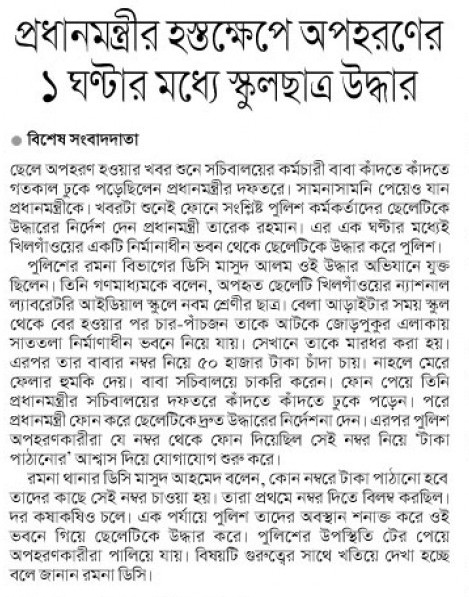 প্রধানমন্ত্রীর হস্তক্ষেপে অপহরণের ১ ঘণ্টার মধ্যে স্কুলছাত্র উদ্ধার

বিশেষ সংবাদদাতা

ছেলে অপহরণ হওয়ার খবর শুনে সচিবালয়ের কর্মচারী বাবা কাঁদতে কাঁদতে গতকাল ঢুকে পড়েছিলেন প্রধানমন্ত্রীর দফতরে। সামনাসামনি পেয়েও যান প্রধানমন্ত্রীকে। খবরটা শুনেই ফোনে সংশ্লিষ্ট পুলিশ কর্মকর্তাদের ছেলেটিকে উদ্ধারের নির্দেশ দেন প্রধানমন্ত্রী তারেক রহমান। এর এক ঘণ্টার মধ্যেই খিলগাঁওয়ের একটি নির্মানাধীন ভবন থেকে ছেলেটিকে উদ্ধার করে পুলিশ।

পুলিশের রমনা বিভাগের ডিসি মাসুদ আলম ওই উদ্ধার অভিযানে যুক্ত ছিলেন। তিনি গণমাধ্যমকে বলেন, অপহৃত ছেলেটি খিলগাঁওয়ের ন্যাশনাল ল্যাবরেটরি আইডিয়াল স্কুলে নবম শ্রেণীর ছাত্র। বেলা আড়াইটার সময় স্কুল থেকে বের হওয়ার পর চার-পাঁচজন তাকে আটকে জোড়পুকুর এলাকায় সাততলা নির্মাণাধীন ভবনে নিয়ে যায়। সেখানে তাকে মারধর করা হয়। এরপর তার বাবার নম্বর নিয়ে ৫০ হাজার টাকা চাঁদা চায়। নাহলে মেরে ফেলার হুমকি দেয়। বাবা সচিবালয়ে চাকরি করেন। ফোন পেয়ে তিনি প্রধানমন্ত্রীর সচিবালয়ের দফতরে কাঁদতে কাঁদতে ঢুকে পড়েন। পরে প্রধানমন্ত্রী ফোন করে ছেলেটিকে দ্রুত উদ্ধারের নির্দেশনা দেন। এরপর পুলিশ অপহরণকারীরা যে নম্বর থেকে ফোন দিয়েছিল সেই নম্বর নিয়ে 'টাকা পাঠানোর' আশ্বাস দিয়ে যোগাযোগ শুরু করে।

রমনা থানার ডিসি মাসুদ আহমেদ বলেন, কোন নম্বরে টাকা পাঠানো হবে তাদের কাছে সেই নম্বর চাওয়া হয়। তারা প্রথমে নম্বর দিতে বিলম্ব করছিল। দর কষাকষিও চলে। এক পর্যায়ে পুলিশ তাদের অবস্থান শনাক্ত করে ওই ভবনে গিয়ে ছেলেটিকে উদ্ধার করে। পুলিশের উপস্থিতি টের পেয়ে অপহরণকারীরা পালিয়ে যায়। বিষয়টি গুরুত্বের সাথে খতিয়ে দেখা হচ্ছে বলে জানান রমনা ডিসি।